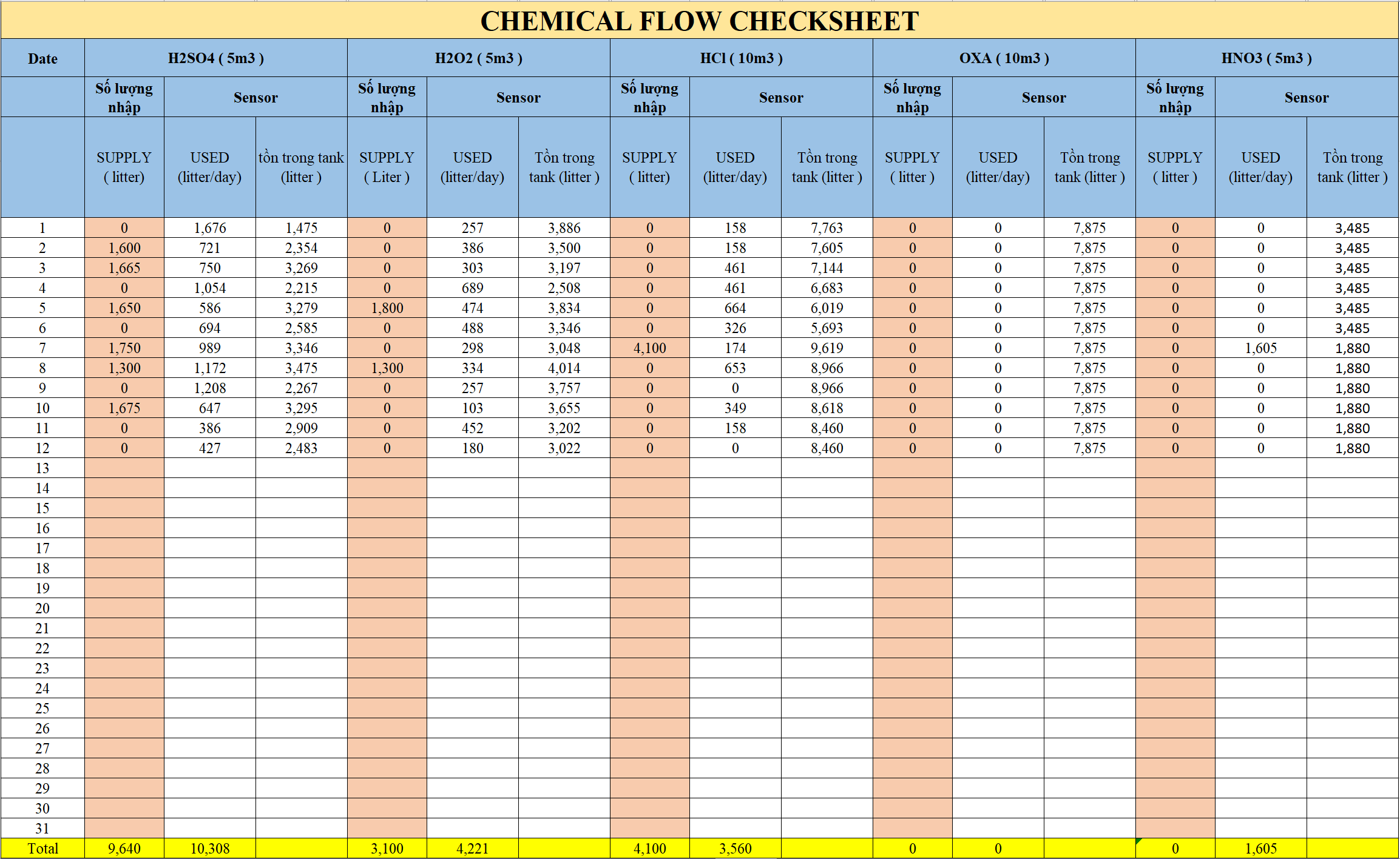 CHEMICAL FLOW CHECKSHEET

| Date | H2SO4 ( 5m3 ) | | | H2O2 ( 5m3 ) | | | HCl ( 10m3 ) | | | OXA ( 10m3 ) | | | HNO3 ( 5m3 ) | | |
|---|---|---|---|---|---|---|---|---|---|---|---|---|---|---|---|
| | Số lượng nhập | Sensor | | Số lượng nhập | Sensor | | Số lượng nhập | Sensor | | Số lượng nhập | Sensor | | Số lượng nhập | Sensor | |
| | SUPPLY ( litter) | USED (litter/day) | tồn trong tank (litter ) | SUPPLY ( Liter ) | USED (litter/day) | Tồn trong tank (litter ) | SUPPLY ( litter) | USED (litter/day) | Tồn trong tank (litter ) | SUPPLY ( litter ) | USED (litter/day) | Tồn trong tank (litter ) | SUPPLY ( litter ) | USED (litter/day) | Tồn trong tank (litter ) |
| 1 | 0 | 1,676 | 1,475 | 0 | 257 | 3,886 | 0 | 158 | 7,763 | 0 | 0 | 7,875 | 0 | 0 | 3,485 |
| 2 | 1,600 | 721 | 2,354 | 0 | 386 | 3,500 | 0 | 158 | 7,605 | 0 | 0 | 7,875 | 0 | 0 | 3,485 |
| 3 | 1,665 | 750 | 3,269 | 0 | 303 | 3,197 | 0 | 461 | 7,144 | 0 | 0 | 7,875 | 0 | 0 | 3,485 |
| 4 | 0 | 1,054 | 2,215 | 0 | 689 | 2,508 | 0 | 461 | 6,683 | 0 | 0 | 7,875 | 0 | 0 | 3,485 |
| 5 | 1,650 | 586 | 3,279 | 1,800 | 474 | 3,834 | 0 | 664 | 6,019 | 0 | 0 | 7,875 | 0 | 0 | 3,485 |
| 6 | 0 | 694 | 2,585 | 0 | 488 | 3,346 | 0 | 326 | 5,693 | 0 | 0 | 7,875 | 0 | 0 | 3,485 |
| 7 | 1,750 | 989 | 3,346 | 0 | 298 | 3,048 | 4,100 | 174 | 9,619 | 0 | 0 | 7,875 | 0 | 1,605 | 1,880 |
| 8 | 1,300 | 1,172 | 3,475 | 1,300 | 334 | 4,014 | 0 | 653 | 8,966 | 0 | 0 | 7,875 | 0 | 0 | 1,880 |
| 9 | 0 | 1,208 | 2,267 | 0 | 257 | 3,757 | 0 | 0 | 8,966 | 0 | 0 | 7,875 | 0 | 0 | 1,880 |
| 10 | 1,675 | 647 | 3,295 | 0 | 103 | 3,655 | 0 | 349 | 8,618 | 0 | 0 | 7,875 | 0 | 0 | 1,880 |
| 11 | 0 | 386 | 2,909 | 0 | 452 | 3,202 | 0 | 158 | 8,460 | 0 | 0 | 7,875 | 0 | 0 | 1,880 |
| 12 | 0 | 427 | 2,483 | 0 | 180 | 3,022 | 0 | 0 | 8,460 | 0 | 0 | 7,875 | 0 | 0 | 1,880 |
| 13 | | | | | | | | | | | | | | | |
| 14 | | | | | | | | | | | | | | | |
| 15 | | | | | | | | | | | | | | | |
| 16 | | | | | | | | | | | | | | | |
| 17 | | | | | | | | | | | | | | | |
| 18 | | | | | | | | | | | | | | | |
| 19 | | | | | | | | | | | | | | | |
| 20 | | | | | | | | | | | | | | | |
| 21 | | | | | | | | | | | | | | | |
| 22 | | | | | | | | | | | | | | | |
| 23 | | | | | | | | | | | | | | | |
| 24 | | | | | | | | | | | | | | | |
| 25 | | | | | | | | | | | | | | | |
| 26 | | | | | | | | | | | | | | | |
| 27 | | | | | | | | | | | | | | | |
| 28 | | | | | | | | | | | | | | | |
| 29 | | | | | | | | | | | | | | | |
| 30 | | | | | | | | | | | | | | | |
| 31 | | | | | | | | | | | | | | | |
| Total | 9,640 | 10,308 | | 3,100 | 4,221 | | 4,100 | 3,560 | | 0 | 0 | | 0 | 1,605 | |